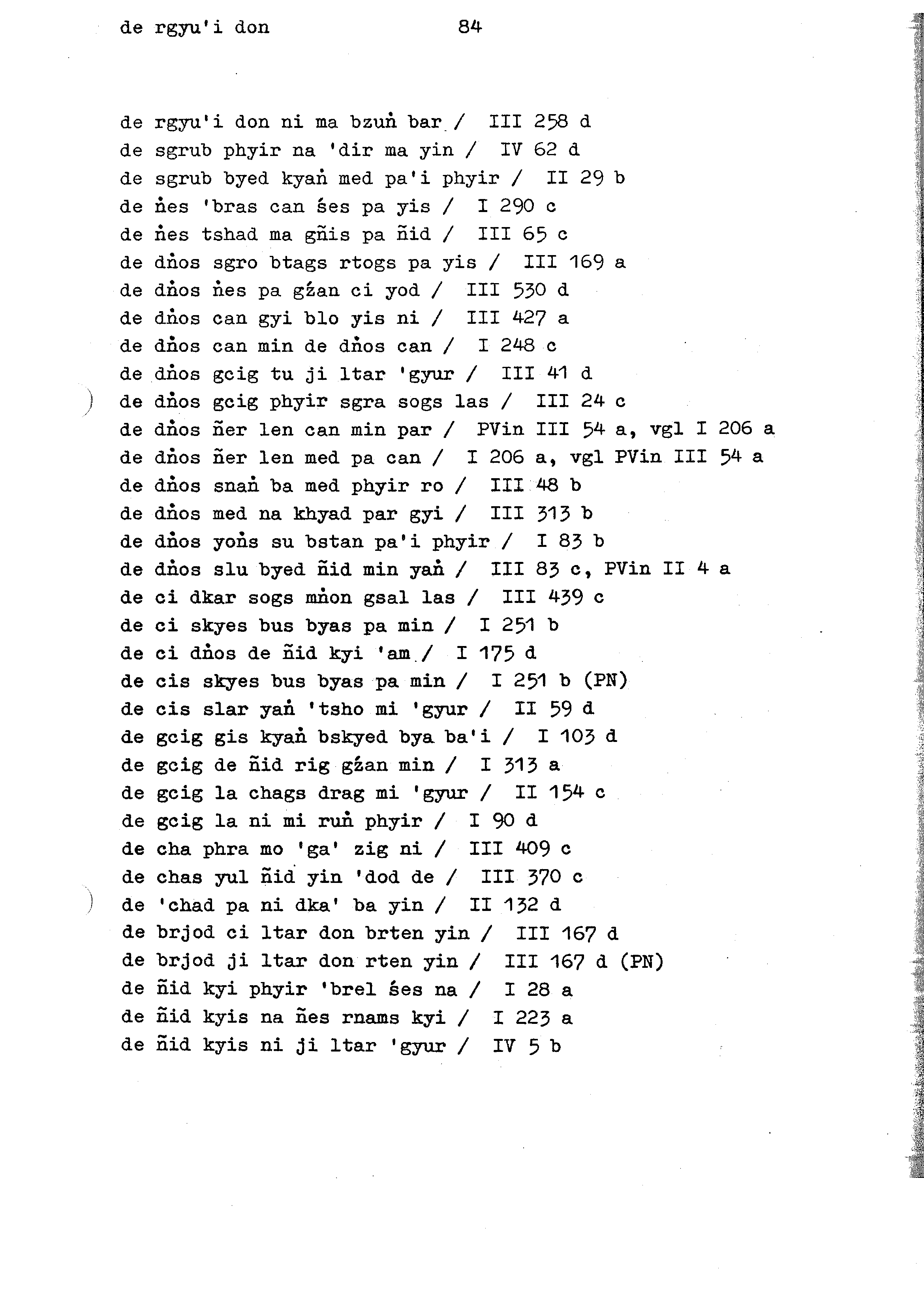 de rgyu'i don 84

de rgyu'i don ni ma bzuṅ bar / III 258 d
de sgrub phyir na 'dir ma yin / IV 62 d
de sgrub byed kyaṅ med pa'i phyir / II 29 b
de ṅes 'bras can śes pa yis / I 290 c
de ṅes tshad ma gñis pa ñid / III 65 c
de dṅos sgro btags rtogs pa yis / III 169 a
de dṅos ṅes pa gźan ci yod / III 530 d
de dṅos can gyi blo yis ni / III 427 a
de dṅos can min de dṅos can / I 248 c
de dṅos gcig tu ji ltar 'gyur / III 41 d
de dṅos gcig phyir sgra sogs las / III 24 c
de dṅos ñer len can min par / PVin III 54 a, vgl I 206 a
de dṅos ñer len med pa can / I 206 a, vgl PVin III 54 a
de dṅos snaṅ ba med phyir ro / III 48 b
de dṅos med na khyad par gyi / III 313 b
de dṅos yoṅs su bstan pa'i phyir / I 83 b
de dṅos slu byed ñid min yaṅ / III 83 c, PVin II 4 a
de ci dkar sogs mṅon gsal las / III 439 c
de ci skyes bus byas pa min / I 251 b
de ci dṅos de ñid kyi 'am / I 175 d
de cis skyes bus byas pa min / I 251 b (PN)
de cis slar yaṅ 'tsho mi 'gyur / II 59 d
de gcig gis kyaṅ bskyed bya ba'i / I 103 d
de gcig de ñid rig gźan min / I 313 a
de gcig la chags drag mi 'gyur / II 154 c
de gcig la ni mi ruṅ phyir / I 90 d
de cha phra mo 'ga' zig ni / III 409 c
de chas yul ñid yin 'dod de / III 370 c
de 'chad pa ni dka' ba yin / II 132 d
de brjod ci ltar don brten yin / III 167 d
de brjod ji ltar don rten yin / III 167 d (PN)
de ñid kyi phyir 'brel śes na / I 28 a
de ñid kyis na ñes rnams kyi / I 223 a
de ñid kyis ni ji ltar 'gyur / IV 5 b